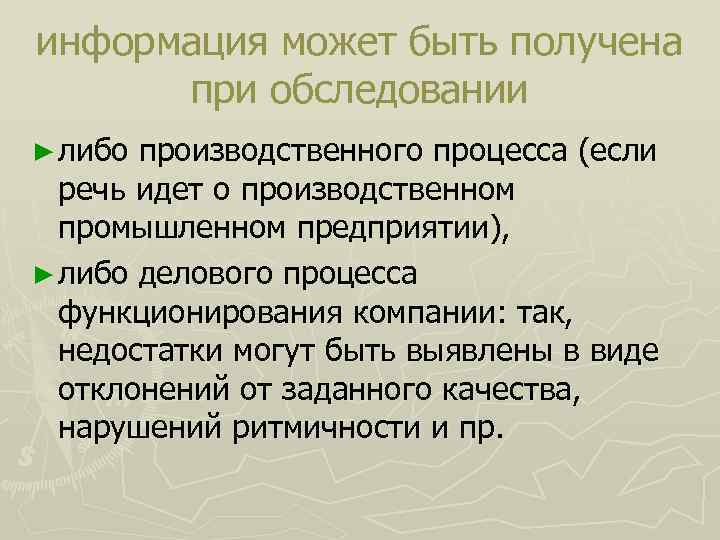 информация может быть получена при обследовании

► либо производственного процесса (если речь идет о производственном промышленном предприятии),

► либо делового процесса функционирования компании: так, недостатки могут быть выявлены в виде отклонений от заданного качества, нарушений ритмичности и пр.